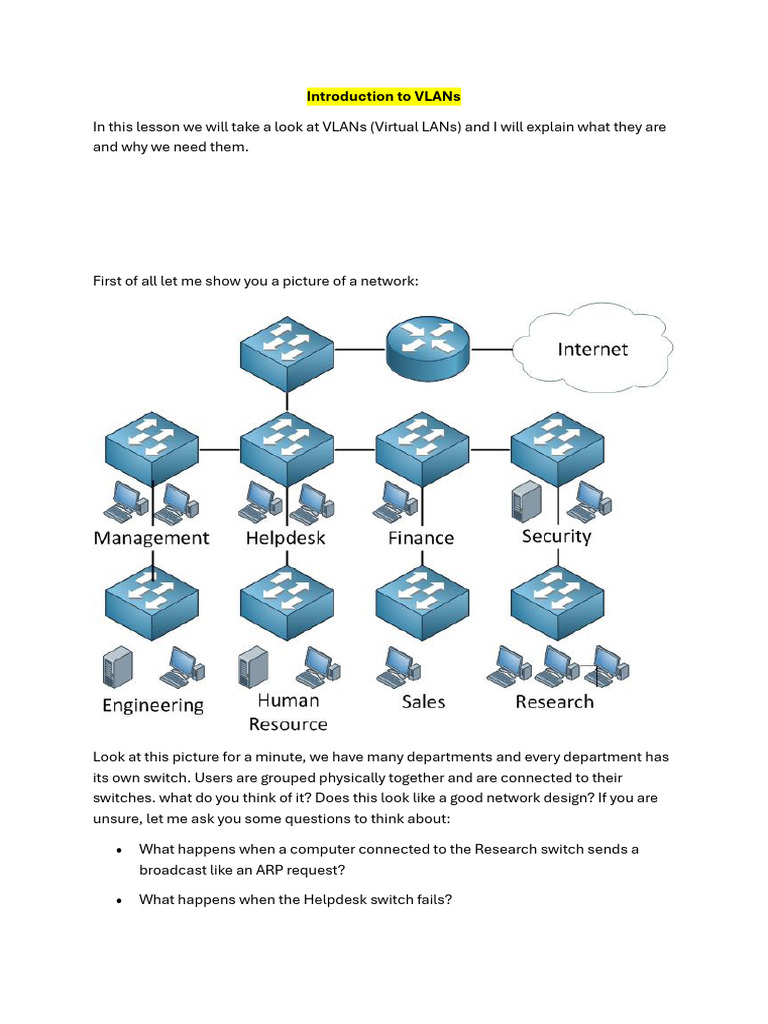 Introduction to VLANs

In this lesson we will take a look at VLANs (Virtual LANs) and I will explain what they are and why we need them.

First of all let me show you a picture of a network:

Internet

Management

Helpdesk

Finance

Security

Engineering

Human Resource

Sales

Research

Look at this picture for a minute, we have many departments and every department has its own switch. Users are grouped physically together and are connected to their switches. what do you think of it? Does this look like a good network design? If you are unsure, let me ask you some questions to think about:

• What happens when a computer connected to the Research switch sends a broadcast like an ARP request?

• What happens when the Helpdesk switch fails?